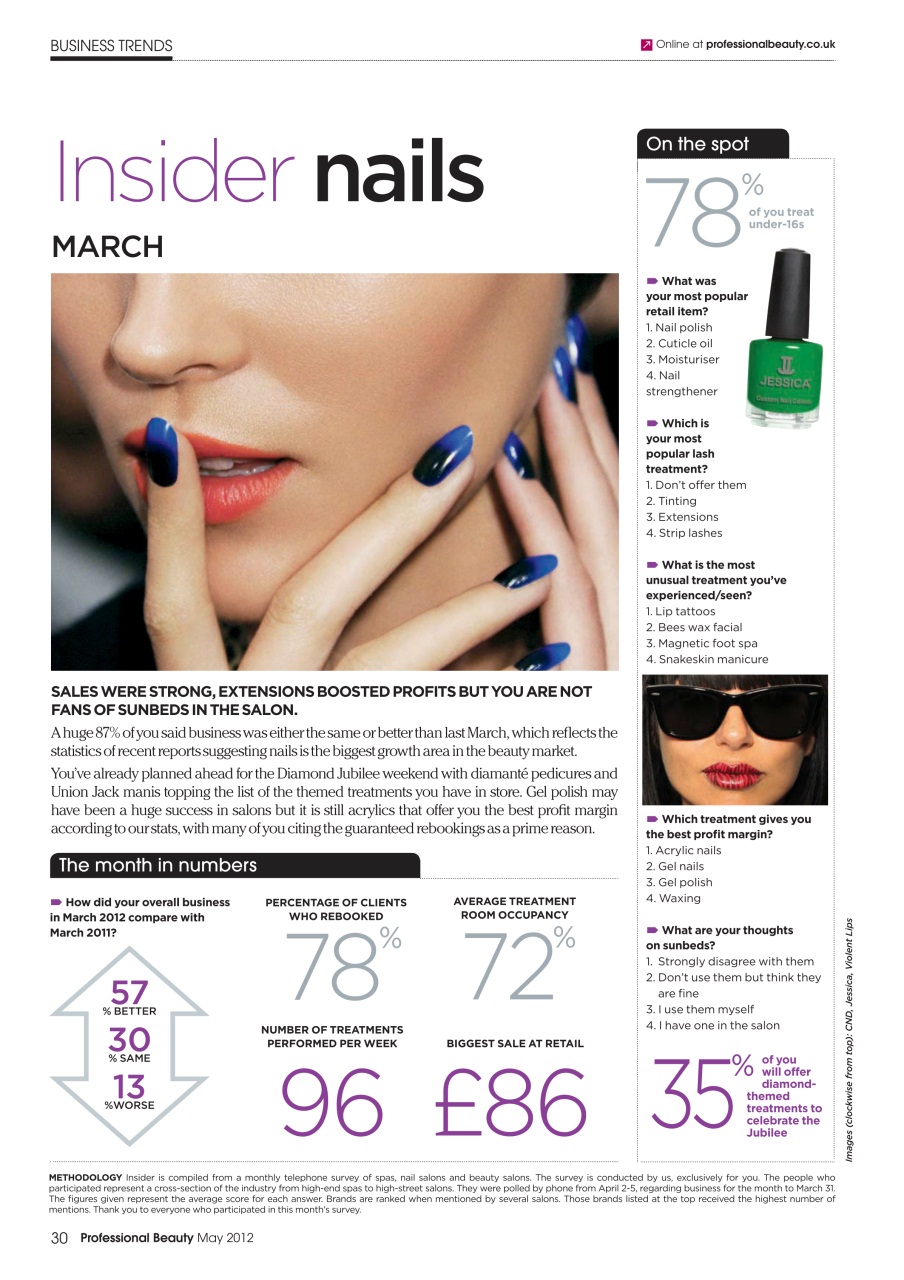 BUSINESS TRENDS

Online at professionalbeauty.co.uk

Insider nails

MARCH

SALES WERE STRONG, EXTENSIONS BOOSTED PROFITS BUT YOU ARE NOT FANS OF SUNBEDS IN THE SALON.

A huge 87% of you said business was either the same or better than last March, which reflects the statistics of recent reports suggesting nails is the biggest growth area in the beauty market.

You've already planned ahead for the Diamond Jubilee weekend with diamanté pedicures and Union Jack manis topping the list of the themed treatments you have in store. Gel polish may have been a huge success in salons but it is still acrylics that offer you the best profit margin according to our stats, with many of you citing the guaranteed rebookings as a prime reason.

The month in numbers

How did your overall business in March 2012 compare with March 2011?

57 % BETTER
30 % SAME
13 %WORSE

PERCENTAGE OF CLIENTS WHO REBOOKED

78%

AVERAGE TREATMENT ROOM OCCUPANCY

72%

NUMBER OF TREATMENTS PERFORMED PER WEEK

96

BIGGEST SALE AT RETAIL

£86

On the spot

78% of you treat under-16s

What was your most popular retail item?
1. Nail polish
2. Cuticle oil
3. Moisturiser
4. Nail strengthener

JESSICA

Which is your most popular lash treatment?
1. Don't offer them
2. Tinting
3. Extensions
4. Strip lashes

What is the most unusual treatment you've experienced/seen?
1. Lip tattoos
2. Bees wax facial
3. Magnetic foot spa
4. Snakeskin manicure

Which treatment gives you the best profit margin?
1. Acrylic nails
2. Gel nails
3. Gel polish
4. Waxing

What are your thoughts on sunbeds?
1. Strongly disagree with them
2. Don't use them but think they are fine
3. I use them myself
4. I have one in the salon

35% of you will offer diamond-themed treatments to celebrate the Jubilee

Images (clockwise from top): CND, Jessica, Violent Lips

METHODOLOGY Insider is compiled from a monthly telephone survey of spas, nail salons and beauty salons. The survey is conducted by us, exclusively for you. The people who participated represent a cross-section of the industry from high-end spas to high-street salons. They were polled by phone from April 2-5, regarding business for the month to March 31. The figures given represent the average score for each answer. Brands are ranked when mentioned by several salons. Those brands listed at the top received the highest number of mentions. Thank you to everyone who participated in this month's survey.

30 Professional Beauty May 2012